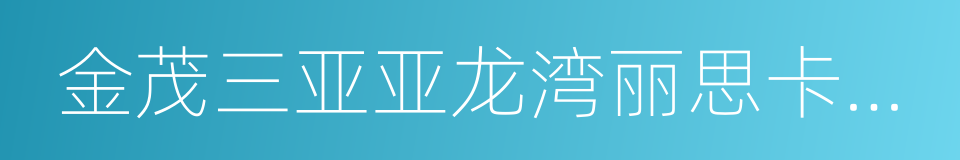 金茂三亚亚龙湾丽思卡...